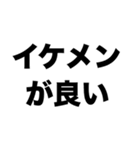 イケメン
が良い